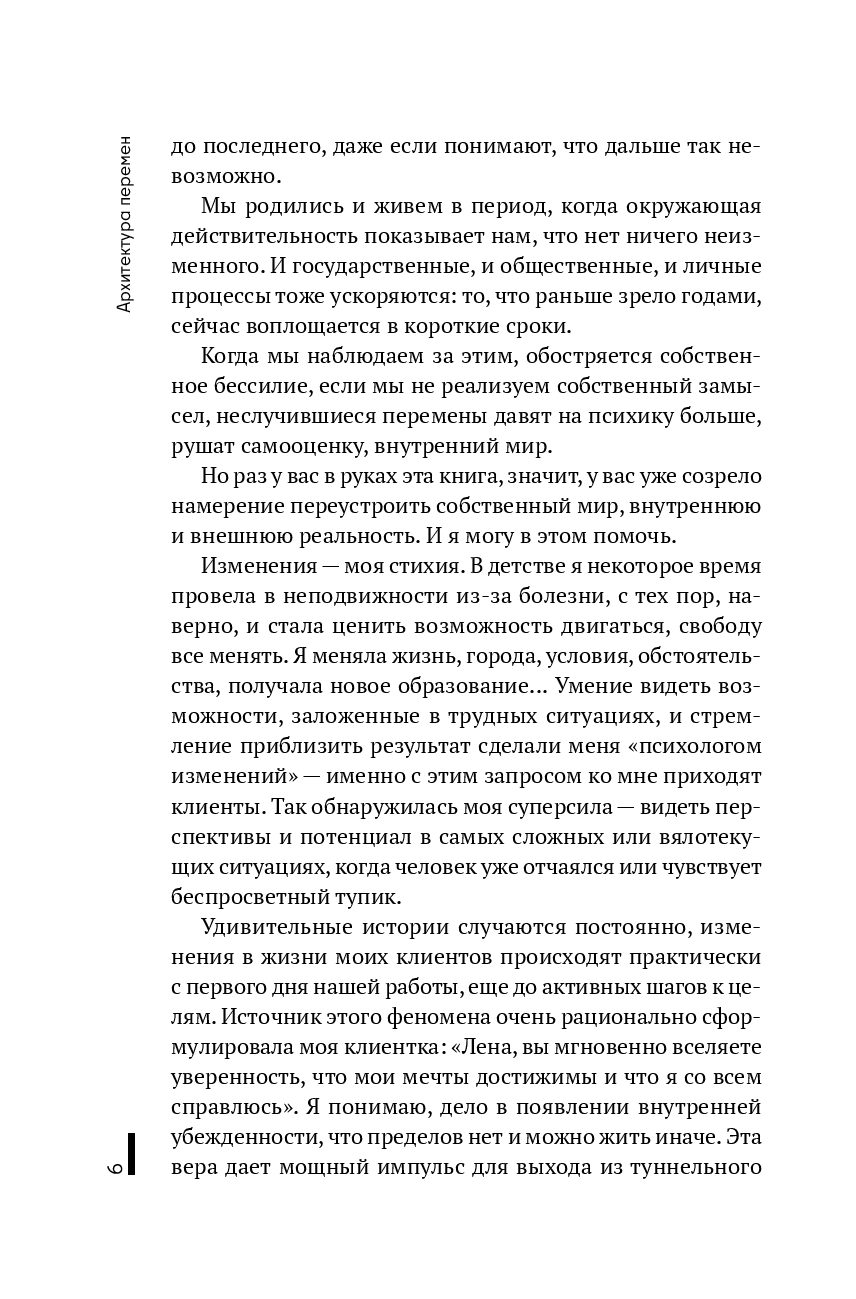 Архитектура перемен

до последнего, даже если понимают, что дальше так невозможно.

Мы родились и живем в период, когда окружающая действительность показывает нам, что нет ничего неизменного. И государственные, и общественные, и личные процессы тоже ускоряются: то, что раньше зрело годами, сейчас воплощается в короткие сроки.

Когда мы наблюдаем за этим, обостряется собственное бессилие, если мы не реализуем собственный замысел, неслучившиеся перемены давят на психику больше, рушат самооценку, внутренний мир.

Но раз у вас в руках эта книга, значит, у вас уже созрело намерение переустроить собственный мир, внутреннюю и внешнюю реальность. И я могу в этом помочь.

Изменения — моя стихия. В детстве я некоторое время провела в неподвижности из-за болезни, с тех пор, наверно, и стала ценить возможность двигаться, свободу все менять. Я меняла жизнь, города, условия, обстоятельства, получала новое образование... Умение видеть возможности, заложенные в трудных ситуациях, и стремление приблизить результат сделали меня «психологом изменений» — именно с этим запросом ко мне приходят клиенты. Так обнаружилась моя суперсила — видеть перспективы и потенциал в самых сложных или вялотекущих ситуациях, когда человек уже отчаялся или чувствует беспросветный тупик.

Удивительные истории случаются постоянно, изменения в жизни моих клиентов происходят практически с первого дня нашей работы, еще до активных шагов к целям. Источник этого феномена очень рационально сформулировала моя клиентка: «Лена, вы мгновенно вселяете уверенность, что мои мечты достижимы и что я со всем справлюсь». Я понимаю, дело в появлении внутренней убежденности, что пределов нет и можно жить иначе. Эта вера дает мощный импульс для выхода из туннельного

6